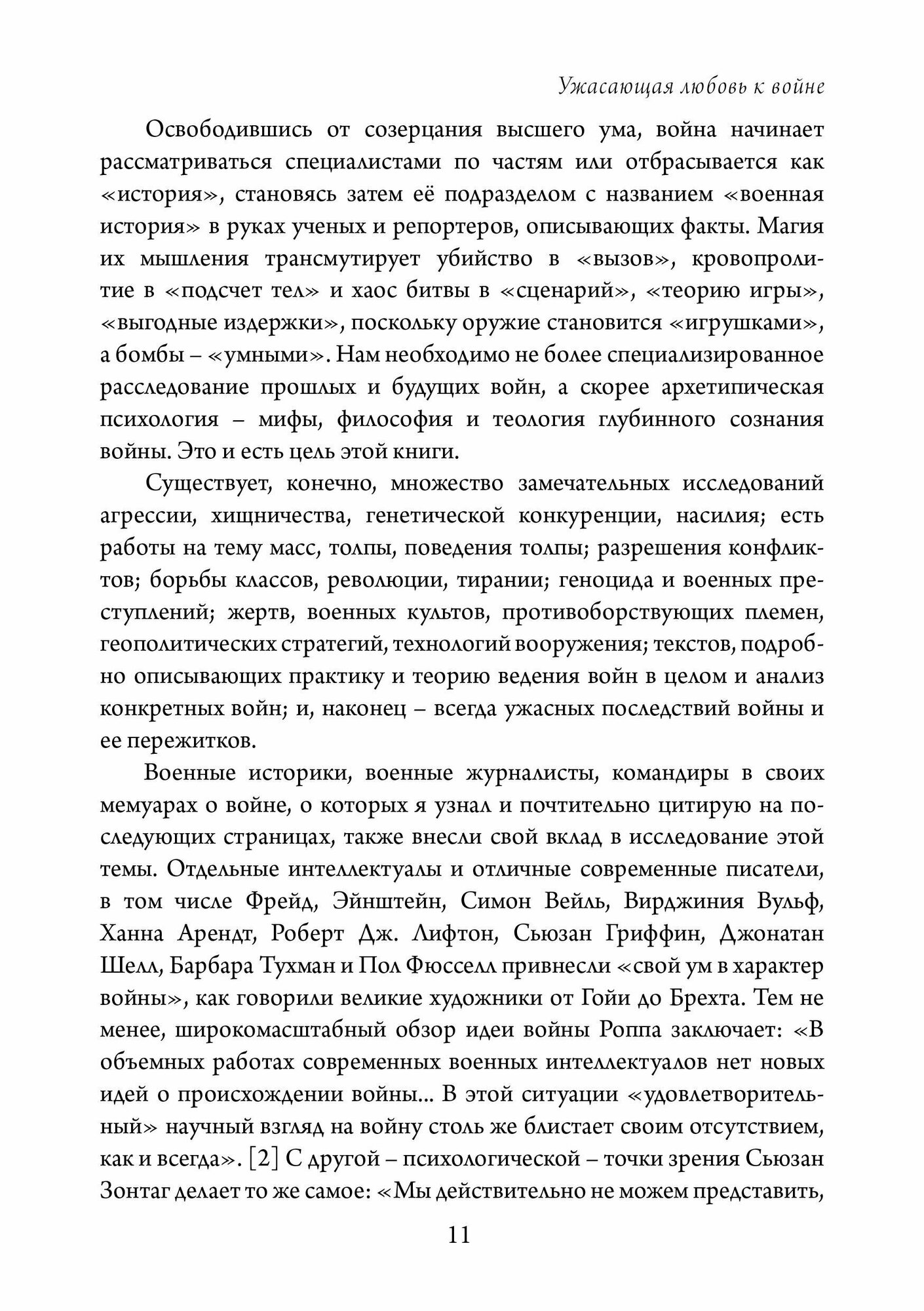 Ужасающая любовь к войне

Освободившись от созерцания высшего ума, война начинает рассматриваться специалистами по частям или отбрасывается как «история», становясь затем её подразделом с названием «военная история» в руках ученых и репортеров, описывающих факты. Магия их мышления трансмутирует убийство в «вызов», кровопролитие в «подсчет тел» и хаос битвы в «сценарий», «теорию игры», «выгодные издержки», поскольку оружие становится «игрушками», а бомбы – «умными». Нам необходимо не более специализированное расследование прошлых и будущих войн, а скорее архетипическая психология – мифы, философия и теология глубинного сознания войны. Это и есть цель этой книги.

Существует, конечно, множество замечательных исследований агрессии, хищничества, генетической конкуренции, насилия; есть работы на тему масс, толпы, поведения толпы; разрешения конфликтов; борьбы классов, революции, тирании; геноцида и военных преступлений; жертв, военных культов, противоборствующих племен, геополитических стратегий, технологий вооружения; текстов, подробно описывающих практику и теорию ведения войн в целом и анализ конкретных войн; и, наконец – всегда ужасных последствий войны и ее пережитков.

Военные историки, военные журналисты, командиры в своих мемуарах о войне, о которых я узнал и почтительно цитирую на последующих страницах, также внесли свой вклад в исследование этой темы. Отдельные интеллектуалы и отличные современные писатели, в том числе Фрейд, Эйнштейн, Симон Вейль, Вирджиния Вульф, Ханна Арендт, Роберт Дж. Лифтон, Сьюзан Гриффин, Джонатан Шелл, Барбара Тухман и Пол Фюсселл привнесли «свой ум в характер войны», как говорили великие художники от Гойи до Брехта. Тем не менее, широкомасштабный обзор идеи войны Роппа заключает: «В объемных работах современных военных интеллектуалов нет новых идей о происхождении войны... В этой ситуации «удовлетворительный» научный взгляд на войну столь же блистает своим отсутствием, как и всегда». [2] С другой – психологической – точки зрения Сьюзан Зонтаг делает то же самое: «Мы действительно не можем представить,

11